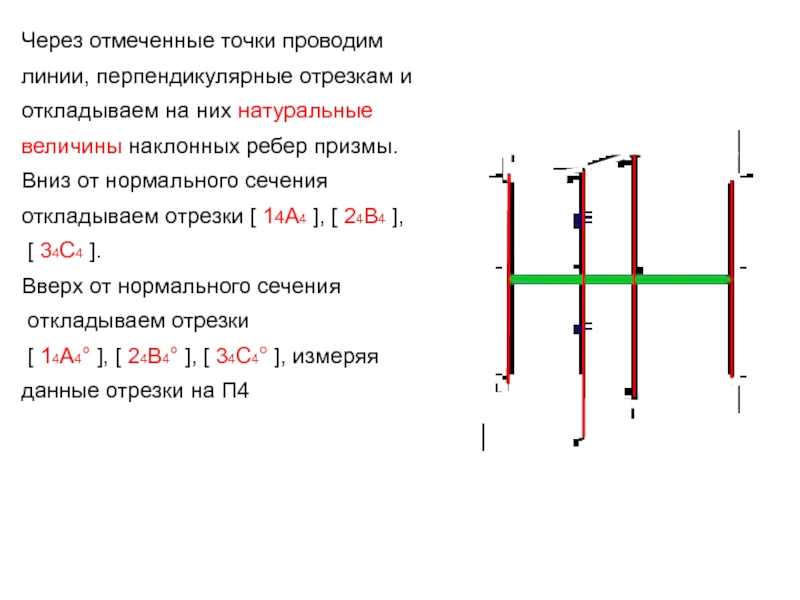 Через отмеченные точки проводим линии, перпендикулярные отрезкам и откладываем на них натуральные величины наклонных ребер призмы.

Вниз от нормального сечения откладываем отрезки [ $1_4A_4$ ], [ $2_4B_4$ ], [ $3_4C_4$ ].

Вверх от нормального сечения откладываем отрезки [ $1_4A_4°$ ], [ $2_4B_4°$ ], [ $3_4C_4°$ ], измеряя данные отрезки на П4